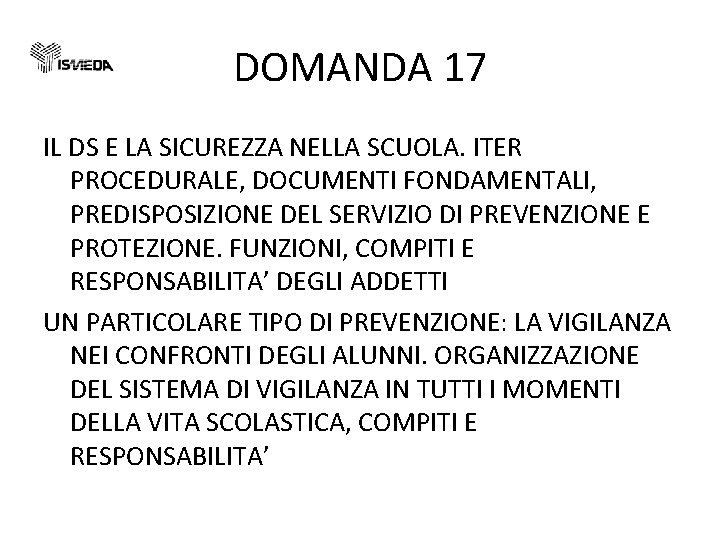 ISMEDA

DOMANDA 17

IL DS E LA SICUREZZA NELLA SCUOLA. ITER PROCEDURALE, DOCUMENTI FONDAMENTALI, PREDISPOSIZIONE DEL SERVIZIO DI PREVENZIONE E PROTEZIONE. FUNZIONI, COMPITI E RESPONSABILITA’ DEGLI ADDETTI

UN PARTICOLARE TIPO DI PREVENZIONE: LA VIGILANZA NEI CONFRONTI DEGLI ALUNNI. ORGANIZZAZIONE DEL SISTEMA DI VIGILANZA IN TUTTI I MOMENTI DELLA VITA SCOLASTICA, COMPITI E RESPONSABILITA’